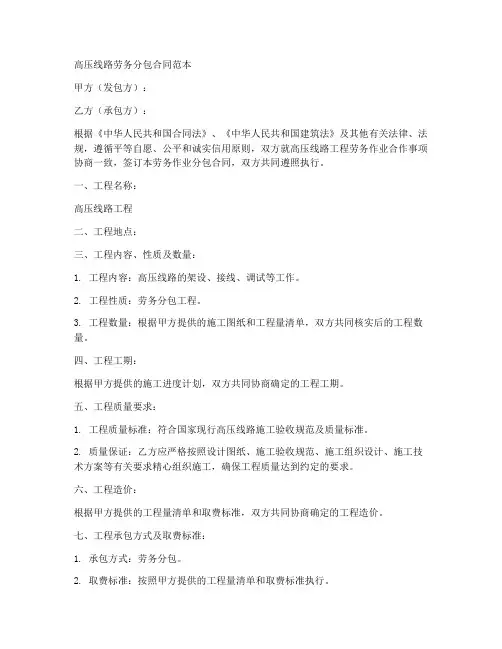 高压线路劳务分包合同范本

甲方（发包方）：

乙方（承包方）：

根据《中华人民共和国合同法》、《中华人民共和国建筑法》及其他有关法律、法规，遵循平等自愿、公平和诚实信用原则，双方就高压线路工程劳务作业合作事项协商一致，签订本劳务作业分包合同，双方共同遵照执行。

一、工程名称：

高压线路工程

二、工程地点：

三、工程内容、性质及数量：

1. 工程内容：高压线路的架设、接线、调试等工作。

2. 工程性质：劳务分包工程。

3. 工程数量：根据甲方提供的施工图纸和工程量清单，双方共同核实后的工程数量。

四、工程工期：

根据甲方提供的施工进度计划，双方共同协商确定的工程工期。

五、工程质量要求：

1. 工程质量标准：符合国家现行高压线路施工验收规范及质量标准。

2. 质量保证：乙方应严格按照设计图纸、施工验收规范、施工组织设计、施工技术方案等有关要求精心组织施工，确保工程质量达到约定的要求。

六、工程造价：

根据甲方提供的工程量清单和取费标准，双方共同协商确定的工程造价。

七、工程承包方式及取费标准：

1. 承包方式：劳务分包。

2. 取费标准：按照甲方提供的工程量清单和取费标准执行。